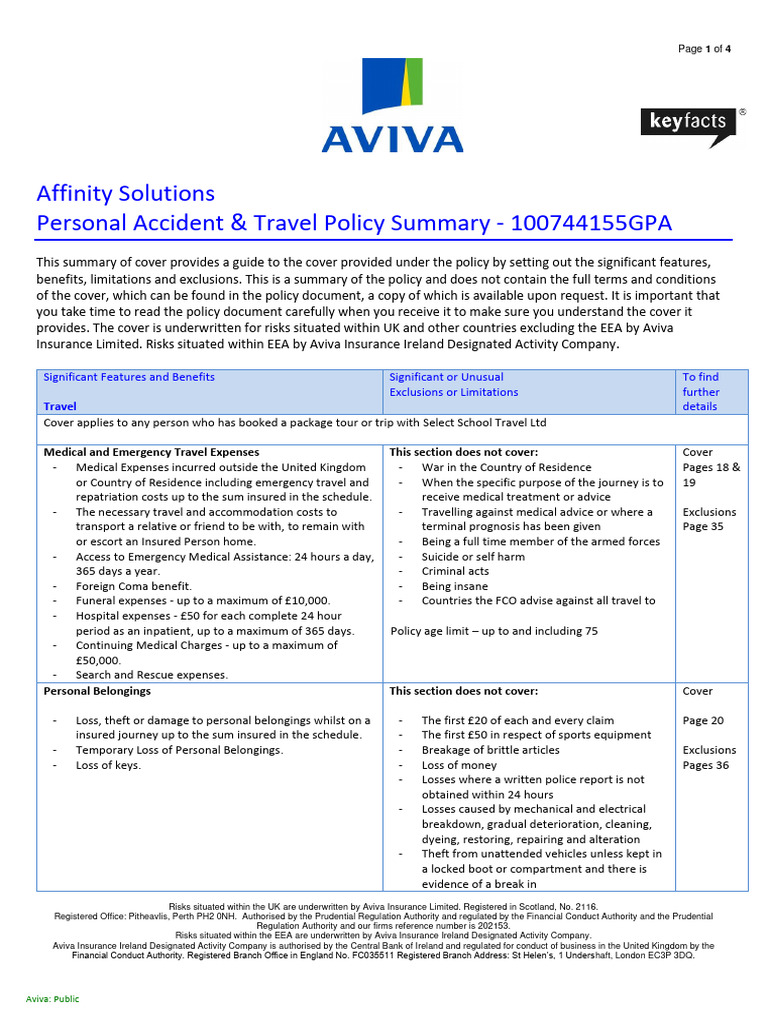 Page 1 of 4

AVIVA

keyfacts ®

Affinity Solutions
Personal Accident & Travel Policy Summary - 100744155GPA

This summary of cover provides a guide to the cover provided under the policy by setting out the significant features, benefits, limitations and exclusions. This is a summary of the policy and does not contain the full terms and conditions of the cover, which can be found in the policy document, a copy of which is available upon request. It is important that you take time to read the policy document carefully when you receive it to make sure you understand the cover it provides. The cover is underwritten for risks situated within UK and other countries excluding the EEA by Aviva Insurance Limited. Risks situated within EEA by Aviva Insurance Ireland Designated Activity Company.

| Significant Features and Benefits<br><br>Travel | Significant or Unusual Exclusions or Limitations | To find further details |
|---|---|---|
| Cover applies to any person who has booked a package tour or trip with Select School Travel Ltd | | |
| **Medical and Emergency Travel Expenses**<br>- Medical Expenses incurred outside the United Kingdom or Country of Residence including emergency travel and repatriation costs up to the sum insured in the schedule.<br>- The necessary travel and accommodation costs to transport a relative or friend to be with, to remain with or escort an Insured Person home.<br>- Access to Emergency Medical Assistance: 24 hours a day, 365 days a year.<br>- Foreign Coma benefit.<br>- Funeral expenses - up to a maximum of £10,000.<br>- Hospital expenses - £50 for each complete 24 hour period as an inpatient, up to a maximum of 365 days.<br>- Continuing Medical Charges - up to a maximum of £50,000.<br>- Search and Rescue expenses. | **This section does not cover:**<br>- War in the Country of Residence<br>- When the specific purpose of the journey is to receive medical treatment or advice<br>- Travelling against medical advice or where a terminal prognosis has been given<br>- Being a full time member of the armed forces<br>- Suicide or self harm<br>- Criminal acts<br>- Being insane<br>- Countries the FCO advise against all travel to<br><br>Policy age limit – up to and including 75 | Cover Pages 18 & 19<br><br>Exclusions Page 35 |
| **Personal Belongings**<br><br>- Loss, theft or damage to personal belongings whilst on a insured journey up to the sum insured in the schedule.<br>- Temporary Loss of Personal Belongings.<br>- Loss of keys. | **This section does not cover:**<br><br>- The first £20 of each and every claim<br>- The first £50 in respect of sports equipment<br>- Breakage of brittle articles<br>- Loss of money<br>- Losses where a written police report is not obtained within 24 hours<br>- Losses caused by mechanical and electrical breakdown, gradual deterioration, cleaning, dyeing, restoring, repairing and alteration<br>- Theft from unattended vehicles unless kept in a locked boot or compartment and there is evidence of a break in | Cover<br><br>Page 20<br><br>Exclusions Pages 36 |

Risks situated within the UK are underwritten by Aviva Insurance Limited. Registered in Scotland, No. 2116.
Registered Office: Pitheavlis, Perth PH2 0NH. Authorised by the Prudential Regulation Authority and regulated by the Financial Conduct Authority and the Prudential Regulation Authority and our firms reference number is 202153.
Risks situated within the EEA are underwritten by Aviva Insurance Ireland Designated Activity Company.
Aviva Insurance Ireland Designated Activity Company is authorised by the Central Bank of Ireland and regulated for conduct of business in the United Kingdom by the Financial Conduct Authority. Registered Branch Office in England No. FC035511 Registered Branch Address: St Helen's, 1 Undershaft, London EC3P 3DQ.

Aviva: Public